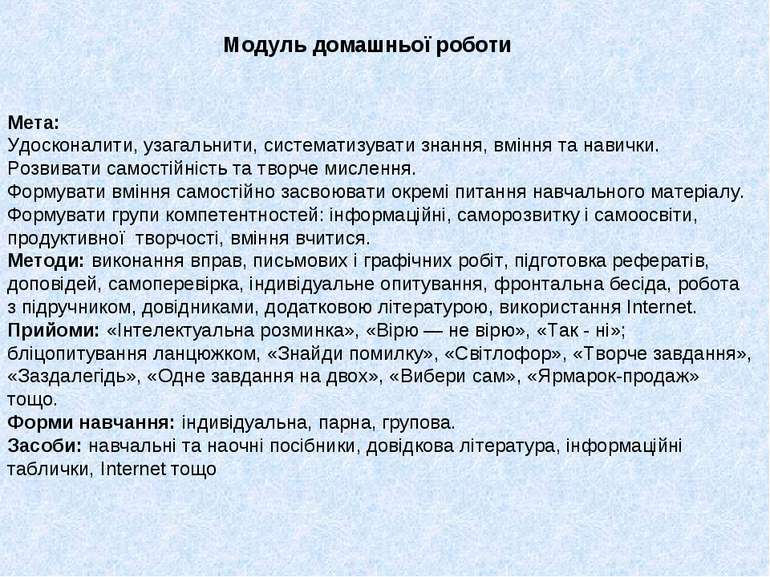 Модуль домашньої роботи

Мета:
Удосконалити, узагальнити, систематизувати знання, вміння та навички.
Розвивати самостійність та творче мислення.
Формувати вміння самостійно засвоювати окремі питання навчального матеріалу.
Формувати групи компетентностей: інформаційні, саморозвитку і самоосвіти, продуктивної творчості, вміння вчитися.
Методи: виконання вправ, письмових і графічних робіт, підготовка рефератів, доповідей, самоперевірка, індивідуальне опитування, фронтальна бесіда, робота з підручником, довідниками, додатковою літературою, використання Internet.
Прийоми: «Інтелектуальна розминка», «Вірю — не вірю», «Так - ні»; бліцопитування ланцюжком, «Знайди помилку», «Світлофор», «Творче завдання», «Заздалегідь», «Одне завдання на двох», «Вибери сам», «Ярмарок-продаж» тощо.
Форми навчання: індивідуальна, парна, групова.
Засоби: навчальні та наочні посібники, довідкова література, інформаційні таблички, Internet тощо